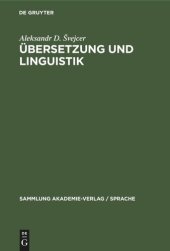 DE GRUYTER

Aleksandr D. Švejcer

ÜBERSETZUNG UND LINGUISTIK

SAMMLUNG AKADEMIE-VERLAG / SPRACHE

DE G